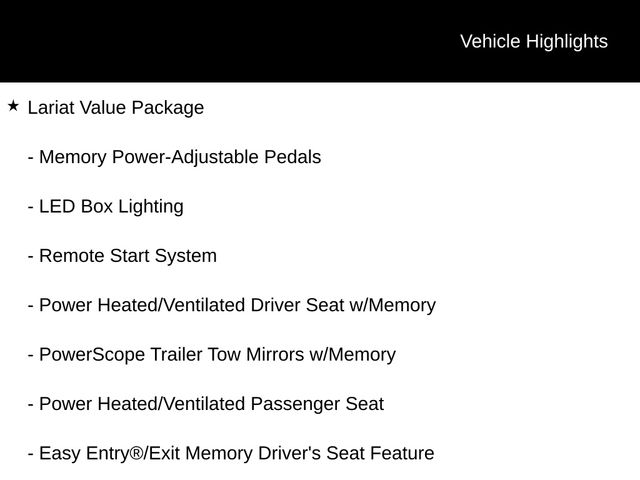 Vehicle Highlights

★ Lariat Value Package

- Memory Power-Adjustable Pedals

- LED Box Lighting

- Remote Start System

- Power Heated/Ventilated Driver Seat w/Memory

- PowerScope Trailer Tow Mirrors w/Memory

- Power Heated/Ventilated Passenger Seat

- Easy Entry®/Exit Memory Driver's Seat Feature